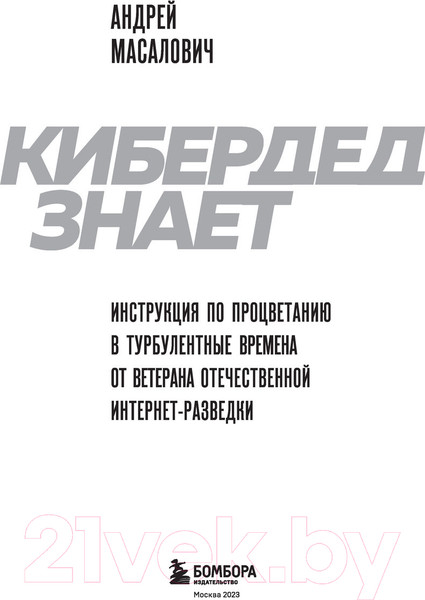 АНДРЕЙ
МАСАЛОВИЧ

КИБЕРДЕД
ЗНАЕТ

ИНСТРУКЦИЯ ПО ПРОЦВЕТАНИЮ
В ТУРБУЛЕНТНЫЕ ВРЕМЕНА
ОТ ВЕТЕРАНА ОТЕЧЕСТВЕННОЙ
ИНТЕРНЕТ-РАЗВЕДКИ

21vek.by

БОМБОРА
ИЗДАТЕЛЬСТВО

Москва 2023